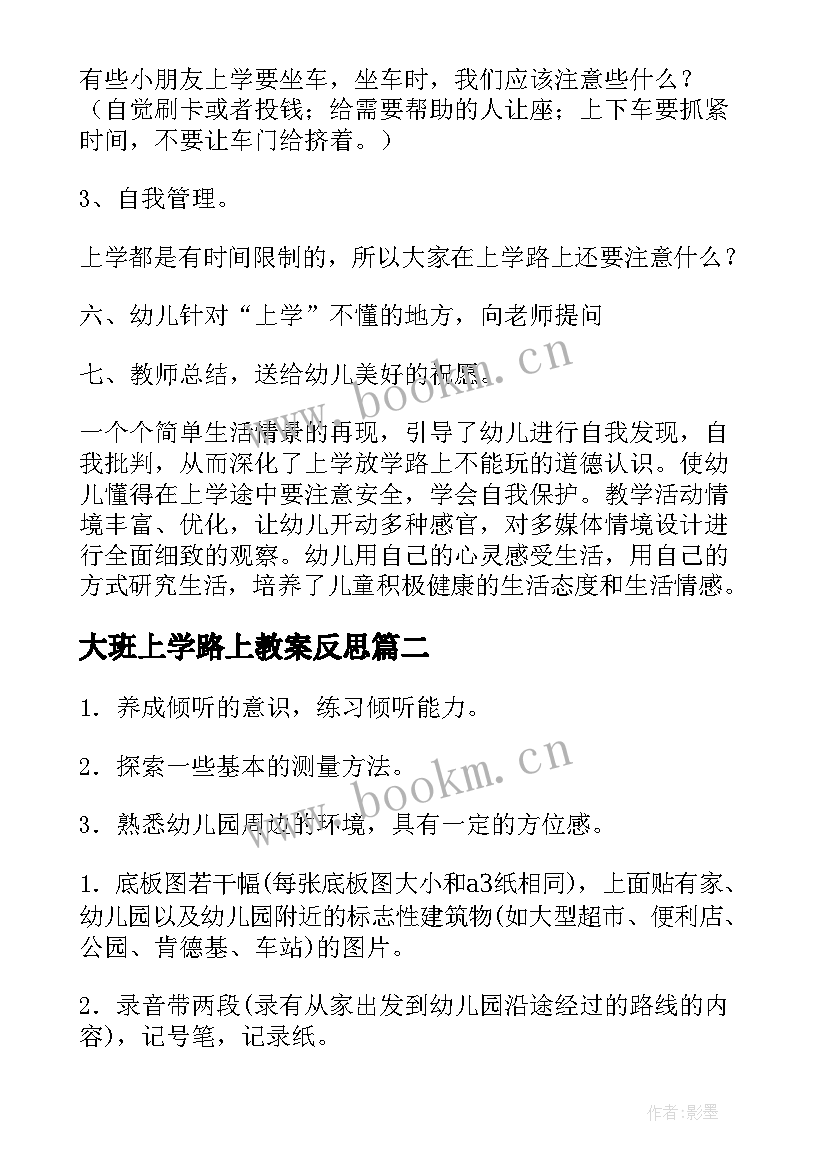 有些小朋友上学要坐车，坐车时，我们应该注意些什么？（自觉刷卡或者投钱；给需要帮助的人让座；上下车要抓紧时间，不要让车门给挤着。）

3、自我管理。

上学都是有时间限制的，所以大家在上学路上还要注意什么？

六、幼儿针对“上学”不懂的地方，向老师提问

七、教师总结，送给幼儿美好的祝愿。

www.bookm.cn

一个个简单生活情景的再现，引导了幼儿进行自我发现，自我批判，从而深化了上学放学路上不能玩的道德认识。使幼儿懂得在上学途中要注意安全，学会自我保护。教学活动情境丰富、优化，让幼儿开动多种感官，对多媒体情境设计进行全面细致的观察。幼儿用自己的心灵感受生活，用自己的方式研究生活，培养了儿童积极健康的生活态度和生活情感。

大班上学路上教案反思篇二

1．养成倾听的意识，练习倾听能力。

2．探索一些基本的测量方法。

www.bookm.cn

3．熟悉幼儿园周边的环境，具有一定的方位感。

1．底板图若干幅(每张底板图大小和a3纸相同)，上面贴有家、幼儿园以及幼儿园附近的标志性建筑物(如大型超市、便利店、公园、肯德基、车站)的图片。

2．录音带两段(录有从家出发到幼儿园沿途经过的路线的内容)，记号笔，记录纸。

作者:影墨